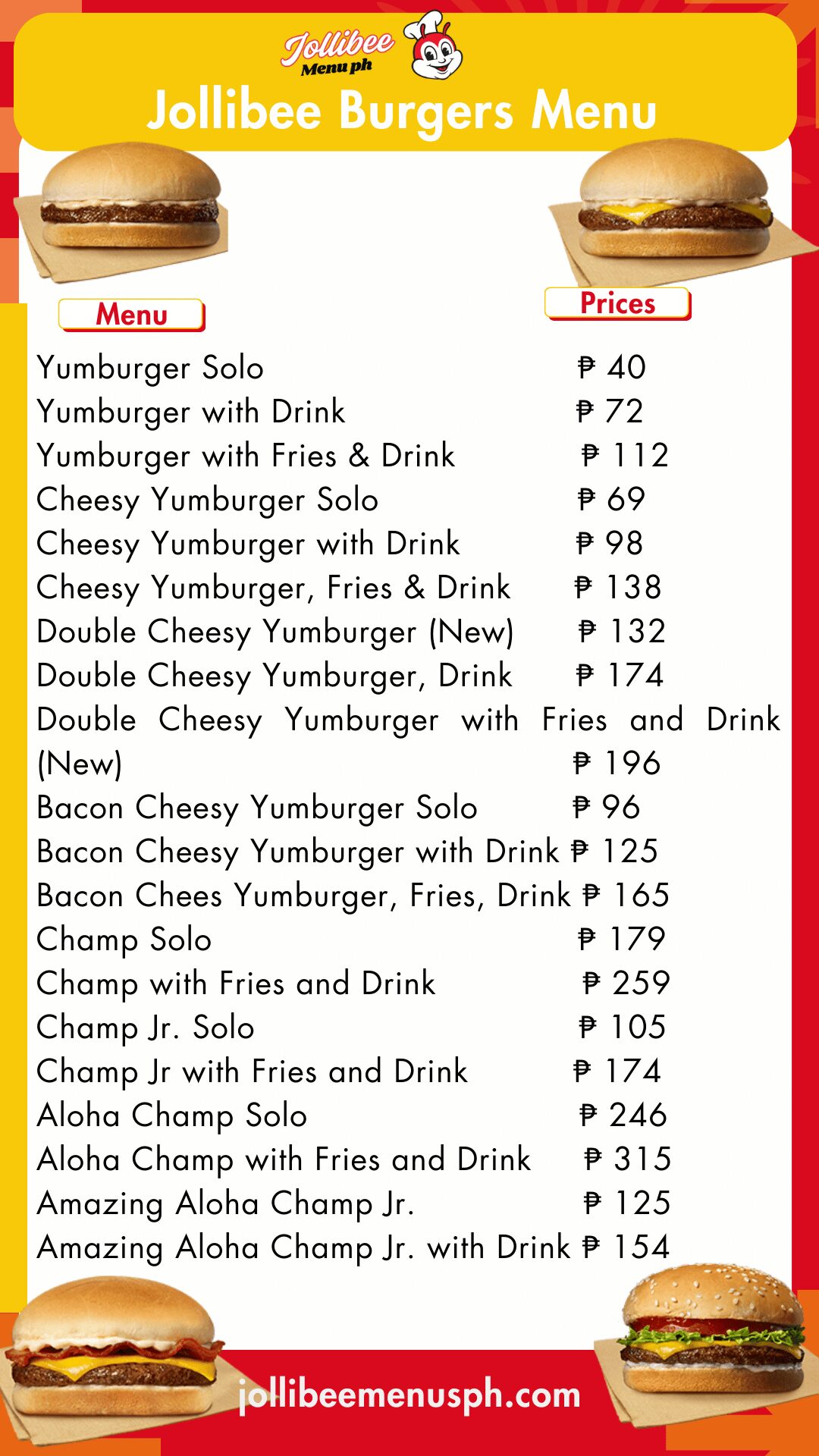 Jollibee Menu ph

Jollibee Burgers Menu

| Menu | Prices |
|---|---|
| Yumburger Solo | ₱ 40 |
| Yumburger with Drink | ₱ 72 |
| Yumburger with Fries & Drink | ₱ 112 |
| Cheesy Yumburger Solo | ₱ 69 |
| Cheesy Yumburger with Drink | ₱ 98 |
| Cheesy Yumburger, Fries & Drink | ₱ 138 |
| Double Cheesy Yumburger (New) | ₱ 132 |
| Double Cheesy Yumburger, Drink | ₱ 174 |
| Double Cheesy Yumburger with Fries and Drink (New) | ₱ 196 |
| Bacon Cheesy Yumburger Solo | ₱ 96 |
| Bacon Cheesy Yumburger with Drink | ₱ 125 |
| Bacon Chees Yumburger, Fries, Drink | ₱ 165 |
| Champ Solo | ₱ 179 |
| Champ with Fries and Drink | ₱ 259 |
| Champ Jr. Solo | ₱ 105 |
| Champ Jr with Fries and Drink | ₱ 174 |
| Aloha Champ Solo | ₱ 246 |
| Aloha Champ with Fries and Drink | ₱ 315 |
| Amazing Aloha Champ Jr. | ₱ 125 |
| Amazing Aloha Champ Jr. with Drink | ₱ 154 |

jollibeemenusph.com